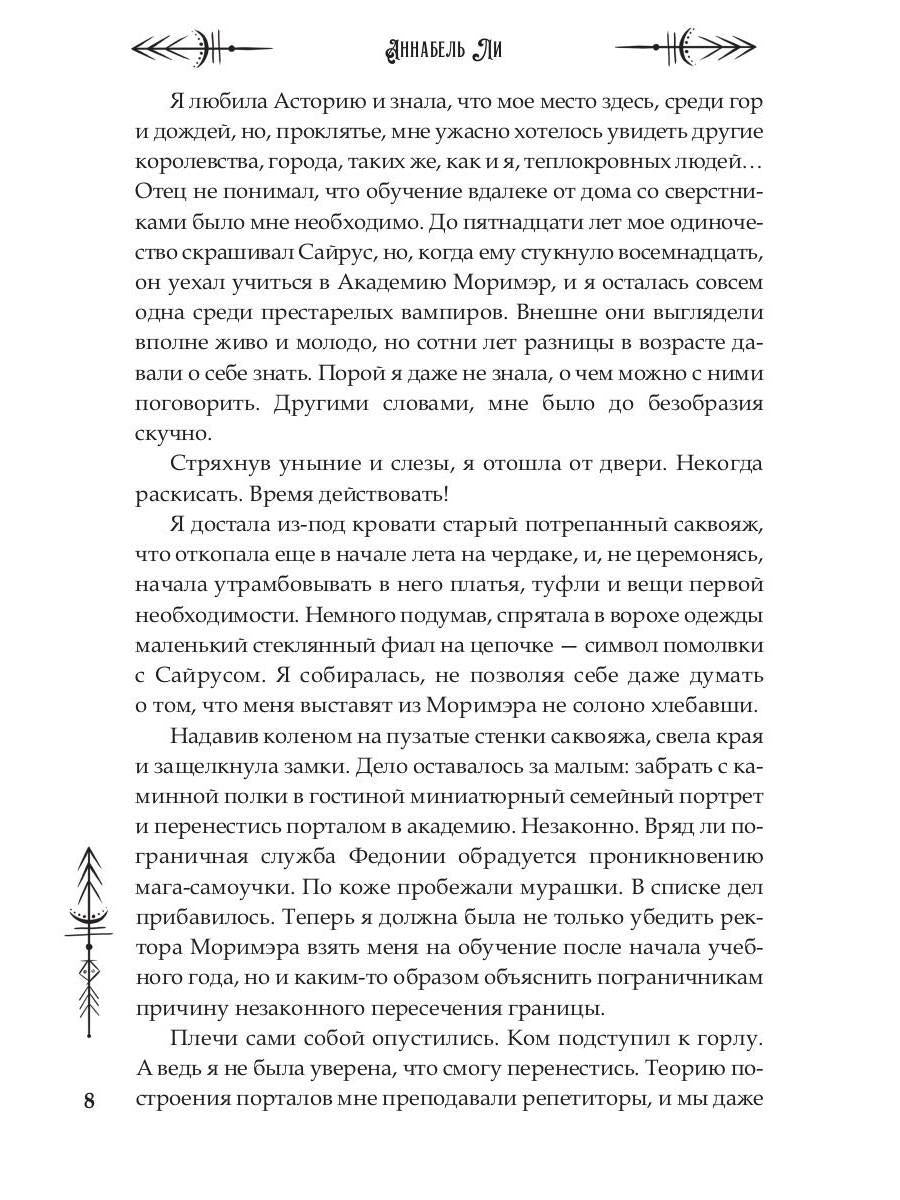 Аннабель Ли

Я любила Асторию и знала, что мое место здесь, среди гор и дождей, но, проклятье, мне ужасно хотелось увидеть другие королевства, города, таких же, как и я, теплокровных людей… Отец не понимал, что обучение вдалеке от дома со сверстниками было мне необходимо. До пятнадцати лет мое одиночество скрашивал Сайрус, но, когда ему стукнуло восемнадцать, он уехал учиться в Академию Моримэр, и я осталась совсем одна среди престарелых вампиров. Внешне они выглядели вполне живо и молодо, но сотни лет разницы в возрасте давали о себе знать. Порой я даже не знала, о чем можно с ними поговорить. Другими словами, мне было до безобразия скучно.

Стряхнув уныние и слезы, я отошла от двери. Некогда раскисать. Время действовать!

Я достала из-под кровати старый потрепанный саквояж, что откопала еще в начале лета на чердаке, и, не церемонясь, начала утрамбовывать в него платья, туфли и вещи первой необходимости. Немного подумав, спрятала в ворохе одежды маленький стеклянный фиал на цепочке — символ помолвки с Сайрусом. Я собиралась, не позволяя себе даже думать о том, что меня выставят из Моримэра не солоно хлебавши.

Надавив коленом на пузатые стенки саквояжа, свела края и защелкнула замки. Дело оставалось за малым: забрать с каминной полки в гостиной миниатюрный семейный портрет и перенестись порталом в академию. Незаконно. Вряд ли пограничная служба Федонии обрадуется проникновению мага-самоучки. По коже пробежали мурашки. В списке дел прибавилось. Теперь я должна была не только убедить ректора Моримэра взять меня на обучение после начала учебного года, но и каким-то образом объяснить пограничникам причину незаконного пересечения границы.

Плечи сами собой опустились. Ком подступил к горлу. А ведь я не была уверена, что смогу перенестись. Теорию построения порталов мне преподавали репетиторы, и мы даже

8